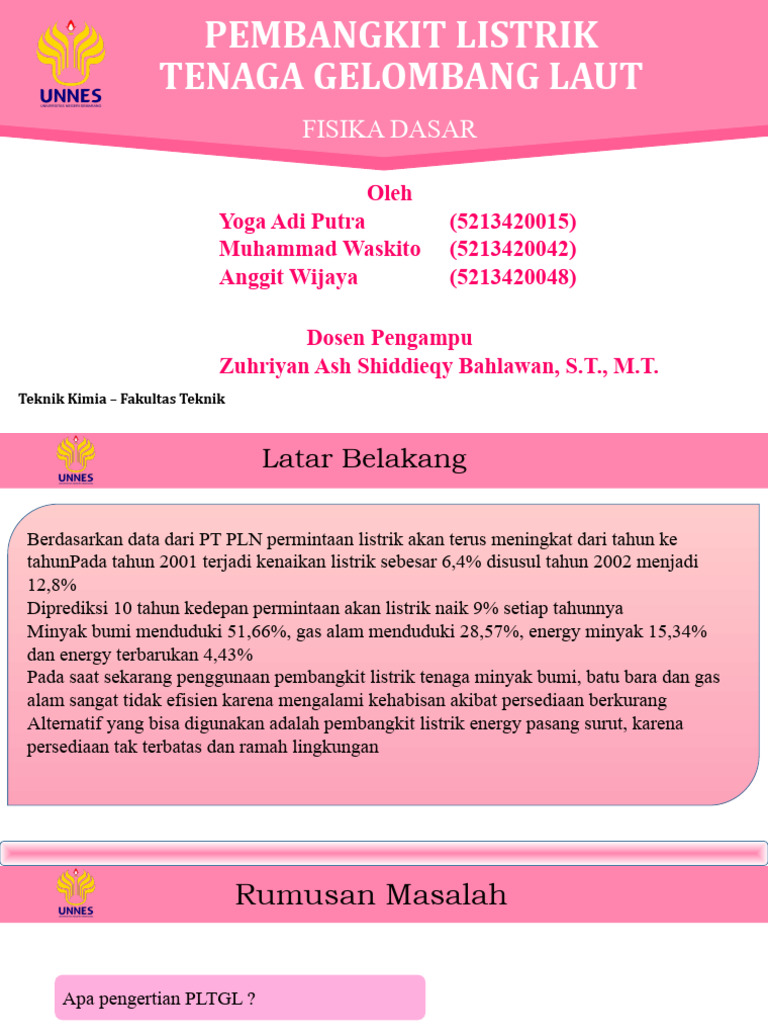 UNNES
UNIVERSITAS NEGERI SEMARANG

PEMBANGKIT LISTRIK
TENAGA GELOMBANG LAUT

FISIKA DASAR

Oleh
Yoga Adi Putra (5213420015)
Muhammad Waskito (5213420042)
Anggit Wijaya (5213420048)

Dosen Pengampu
Zuhriyan Ash Shiddieqy Bahlawan, S.T., M.T.

Teknik Kimia – Fakultas Teknik

UNNES

Latar Belakang

Berdasarkan data dari PT PLN permintaan listrik akan terus meningkat dari tahun ke tahunPada tahun 2001 terjadi kenaikan listrik sebesar 6,4% disusul tahun 2002 menjadi 12,8%
Diprediksi 10 tahun kedepan permintaan akan listrik naik 9% setiap tahunnya
Minyak bumi menduduki 51,66%, gas alam menduduki 28,57%, energy minyak 15,34% dan energy terbarukan 4,43%
Pada saat sekarang penggunaan pembangkit listrik tenaga minyak bumi, batu bara dan gas alam sangat tidak efisien karena mengalami kehabisan akibat persediaan berkurang
Alternatif yang bisa digunakan adalah pembangkit listrik energy pasang surut, karena persediaan tak terbatas dan ramah lingkungan

UNNES

Rumusan Masalah

Apa pengertian PLTGL ?